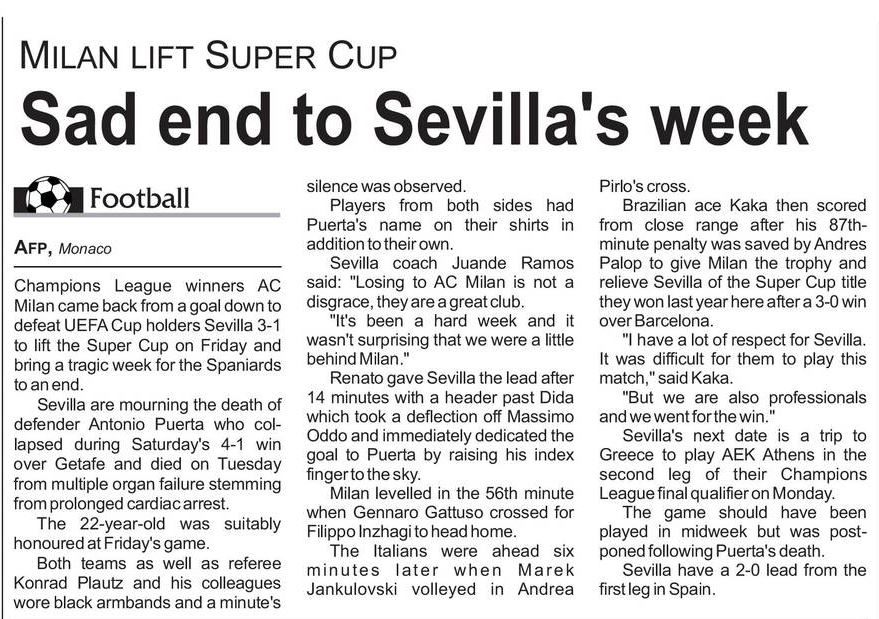 MILAN LIFT SUPER CUP

Sad end to Sevilla's week

Football

AFP, Monaco

Champions League winners AC Milan came back from a goal down to defeat UEFA Cup holders Sevilla 3-1 to lift the Super Cup on Friday and bring a tragic week for the Spaniards to an end.

Sevilla are mourning the death of defender Antonio Puerta who collapsed during Saturday's 4-1 win over Getafe and died on Tuesday from multiple organ failure stemming from prolonged cardiac arrest.

The 22-year-old was suitably honoured at Friday's game.

Both teams as well as referee Konrad Plautz and his colleagues wore black armbands and a minute's silence was observed.

Players from both sides had Puerta's name on their shirts in addition to their own.

Sevilla coach Juande Ramos said: "Losing to AC Milan is not a disgrace, they are a great club.

"It's been a hard week and it wasn't surprising that we were a little behind Milan."

Renato gave Sevilla the lead after 14 minutes with a header past Dida which took a deflection off Massimo Oddo and immediately dedicated the goal to Puerta by raising his index finger to the sky.

Milan levelled in the 56th minute when Gennaro Gattuso crossed for Filippo Inzhagi to head home.

The Italians were ahead six minutes later when Marek Jankulovski volleyed in Andrea Pirlo's cross.

Brazilian ace Kaka then scored from close range after his 87th-minute penalty was saved by Andres Palop to give Milan the trophy and relieve Sevilla of the Super Cup title they won last year here after a 3-0 win over Barcelona.

"I have a lot of respect for Sevilla. It was difficult for them to play this match," said Kaka.

"But we are also professionals and we went for the win."

Sevilla's next date is a trip to Greece to play AEK Athens in the second leg of their Champions League final qualifier on Monday.

The game should have been played in midweek but was postponed following Puerta's death.

Sevilla have a 2-0 lead from the first leg in Spain.